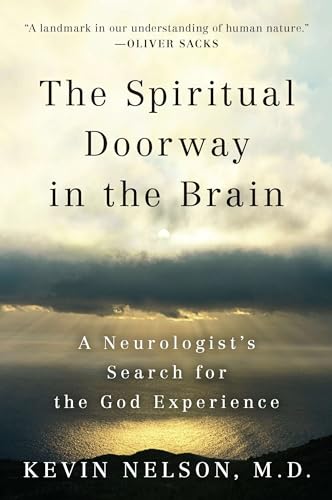 "A landmark in our understanding of human nature."
—OLIVER SACKS

The Spiritual Doorway in the Brain

A Neurologist's Search for the God Experience

KEVIN NELSON, M.D.